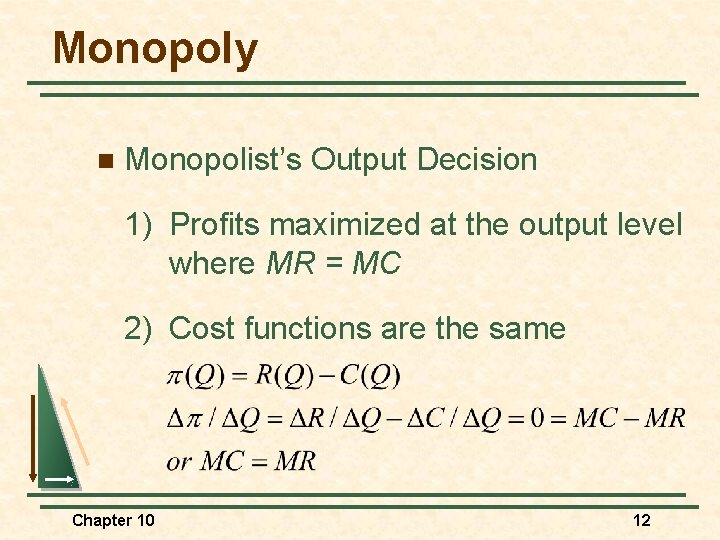 Monopoly

• Monopolist's Output Decision

1) Profits maximized at the output level where MR = MC

2) Cost functions are the same

$\pi(Q) = R(Q) - C(Q)$

$\Delta\pi / \Delta Q = \Delta R / \Delta Q - \Delta C / \Delta Q = 0 = MC - MR$

$or\ MC = MR$

Chapter 10

12